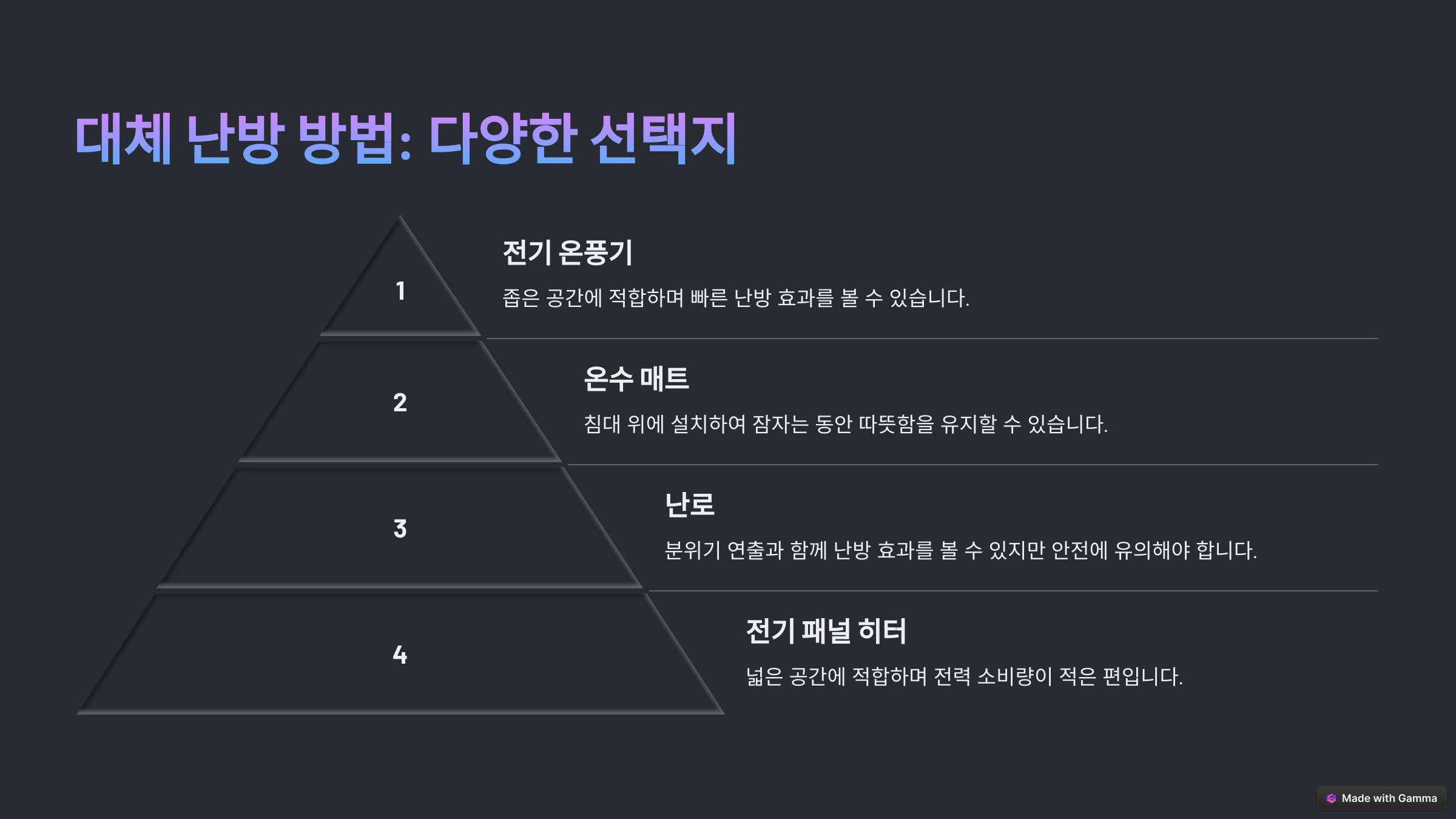 대체 난방 방법: 다양한 선택지

1

전기 온풍기

좁은 공간에 적합하며 빠른 난방 효과를 볼 수 있습니다.

2

온수 매트

침대 위에 설치하여 잠자는 동안 따뜻함을 유지할 수 있습니다.

3

난로

분위기 연출과 함께 난방 효과를 볼 수 있지만 안전에 유의해야 합니다.

4

전기 패널 히터

넓은 공간에 적합하며 전력 소비량이 적은 편입니다.

Made with Gamma